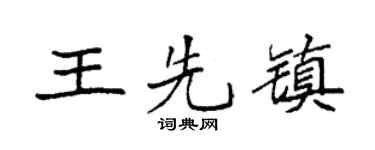 王先镇

词典网